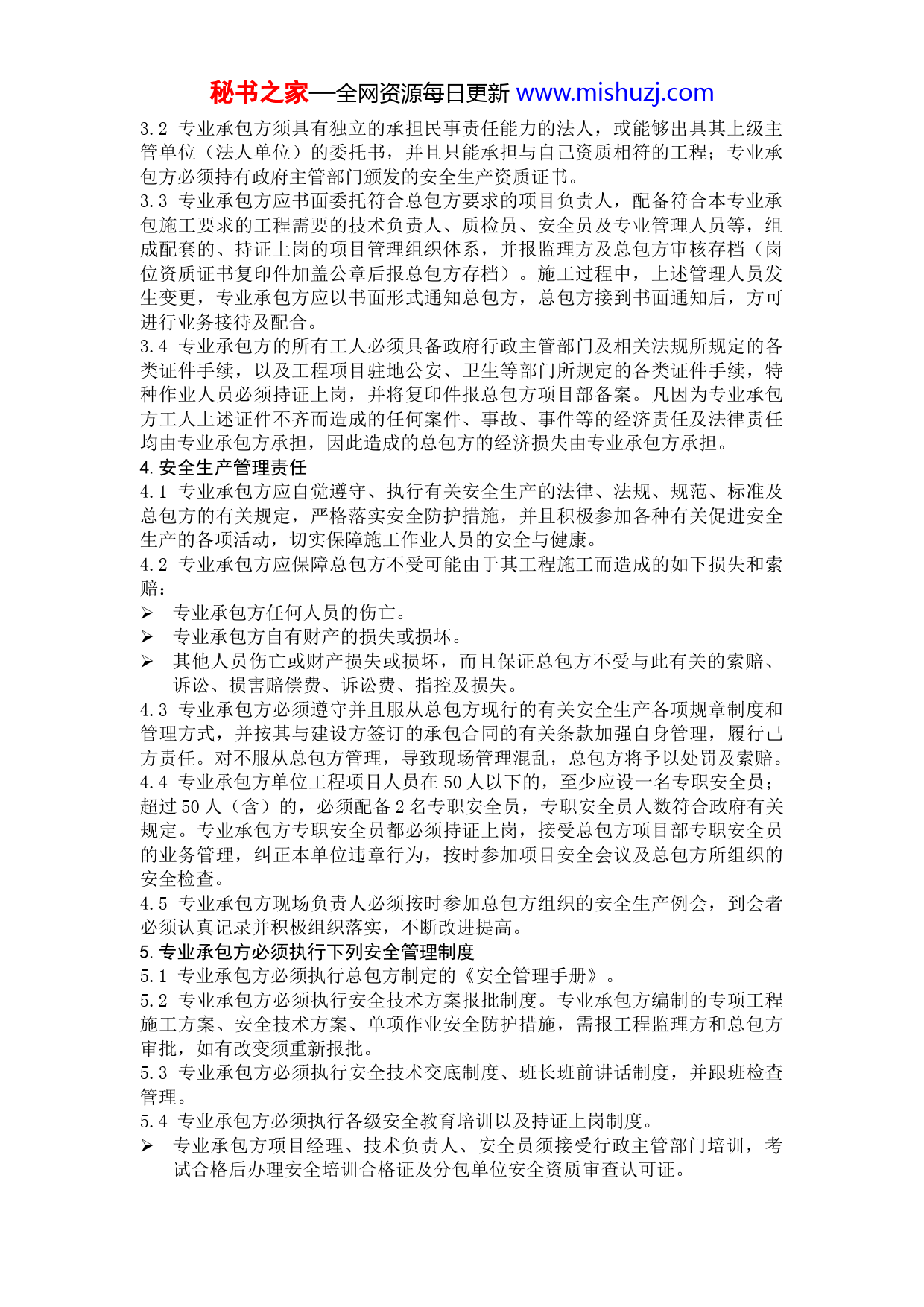 秘书之家—全网资源每日更新 www.mishuzj.com

3.2 专业承包方须具有独立的承担民事责任能力的法人，或能够出具其上级主管单位（法人单位）的委托书，并且只能承担与自己资质相符的工程；专业承包方必须持有政府主管部门颁发的安全生产资质证书。

3.3 专业承包方应书面委托符合总包方要求的项目负责人，配备符合本专业承包施工要求的工程需要的技术负责人、质检员、安全员及专业管理人员等，组成配套的、持证上岗的项目管理组织体系，并报监理方及总包方审核存档（岗位资质证书复印件加盖公章后报总包方存档）。施工过程中，上述管理人员发生变更，专业承包方应以书面形式通知总包方，总包方接到书面通知后，方可进行业务接待及配合。

3.4 专业承包方的所有工人必须具备政府行政主管部门及相关法规所规定的各类证件手续，以及工程项目驻地公安、卫生等部门所规定的各类证件手续，特种作业人员必须持证上岗，并将复印件报总包方项目部备案。凡因为专业承包方工人上述证件不齐而造成的任何案件、事故、事件等的经济责任及法律责任均由专业承包方承担，因此造成的总包方的经济损失由专业承包方承担。

4. 安全生产管理责任

4.1 专业承包方应自觉遵守、执行有关安全生产的法律、法规、规范、标准及总包方的有关规定，严格落实安全防护措施，并且积极参加各种有关促进安全生产的各项活动，切实保障施工作业人员的安全与健康。

4.2 专业承包方应保障总包方不受可能由于其工程施工而造成的如下损失和索赔：

➢ 专业承包方任何人员的伤亡。
➢ 专业承包方自有财产的损失或损坏。
➢ 其他人员伤亡或财产损失或损坏，而且保证总包方不受与此有关的索赔、诉讼、损害赔偿费、诉讼费、指控及损失。

4.3 专业承包方必须遵守并且服从总包方现行的有关安全生产各项规章制度和管理方式，并按其与建设方签订的承包合同的有关条款加强自身管理，履行己方责任。对不服从总包方管理，导致现场管理混乱，总包方将予以处罚及索赔。

4.4 专业承包方单位工程项目人员在 50 人以下的，至少应设一名专职安全员；超过 50 人（含）的，必须配备 2 名专职安全员，专职安全员人数符合政府有关规定。专业承包方专职安全员都必须持证上岗，接受总包方项目部专职安全员的业务管理，纠正本单位违章行为，按时参加项目安全会议及总包方所组织的安全检查。

4.5 专业承包方现场负责人必须按时参加总包方组织的安全生产例会，到会者必须认真记录并积极组织落实，不断改进提高。

5. 专业承包方必须执行下列安全管理制度

5.1 专业承包方必须执行总包方制定的《安全管理手册》。

5.2 专业承包方必须执行安全技术方案报批制度。专业承包方编制的专项工程施工方案、安全技术方案、单项作业安全防护措施，需报工程监理方和总包方审批，如有改变须重新报批。

5.3 专业承包方必须执行安全技术交底制度、班长班前讲话制度，并跟班检查管理。

5.4 专业承包方必须执行各级安全教育培训以及持证上岗制度。

➢ 专业承包方项目经理、技术负责人、安全员须接受行政主管部门培训，考试合格后办理安全培训合格证及分包单位安全资质审查认可证。